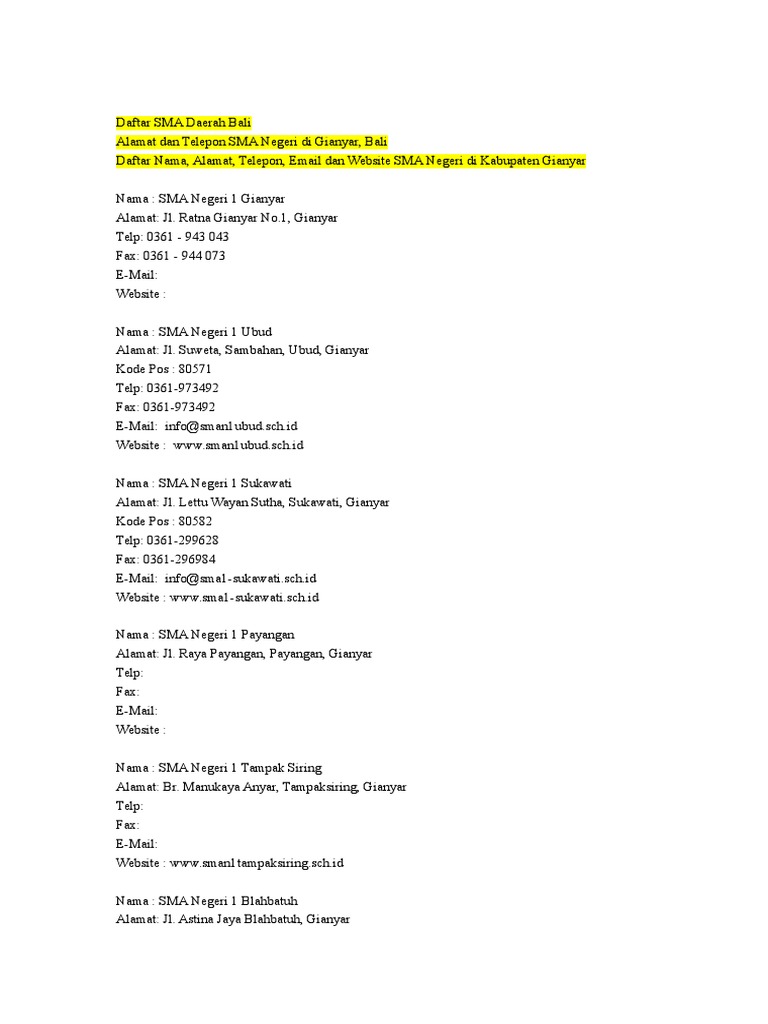 Daftar SMA Daerah Bali
Alamat dan Telepon SMA Negeri di Gianyar, Bali
Daftar Nama, Alamat, Telepon, Email dan Website SMA Negeri di Kabupaten Gianyar

Nama : SMA Negeri 1 Gianyar
Alamat: Jl. Ratna Gianyar No.1, Gianyar
Telp: 0361 - 943 043
Fax: 0361 - 944 073
E-Mail:
Website :

Nama : SMA Negeri 1 Ubud
Alamat: Jl. Suweta, Sambahan, Ubud, Gianyar
Kode Pos : 80571
Telp: 0361-973492
Fax: 0361-973492
E-Mail: info@sman1ubud.sch.id
Website : www.sman1ubud.sch.id

Nama : SMA Negeri 1 Sukawati
Alamat: Jl. Lettu Wayan Sutha, Sukawati, Gianyar
Kode Pos : 80582
Telp: 0361-299628
Fax: 0361-296984
E-Mail: info@sma1-sukawati.sch.id
Website : www.sma1-sukawati.sch.id

Nama : SMA Negeri 1 Payangan
Alamat: Jl. Raya Payangan, Payangan, Gianyar
Telp:
Fax:
E-Mail:
Website :

Nama : SMA Negeri 1 Tampak Siring
Alamat: Br. Manukaya Anyar, Tampaksiring, Gianyar
Telp:
Fax:
E-Mail:
Website : www.sman1tampaksiring.sch.id

Nama : SMA Negeri 1 Blahbatuh
Alamat: Jl. Astina Jaya Blahbatuh, Gianyar